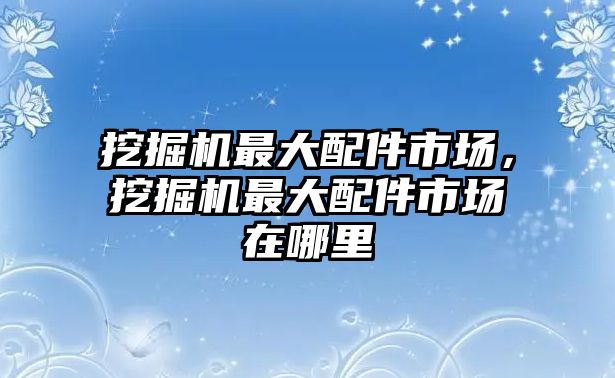 挖掘机最大配件市场，挖掘机最大配件市场在哪里